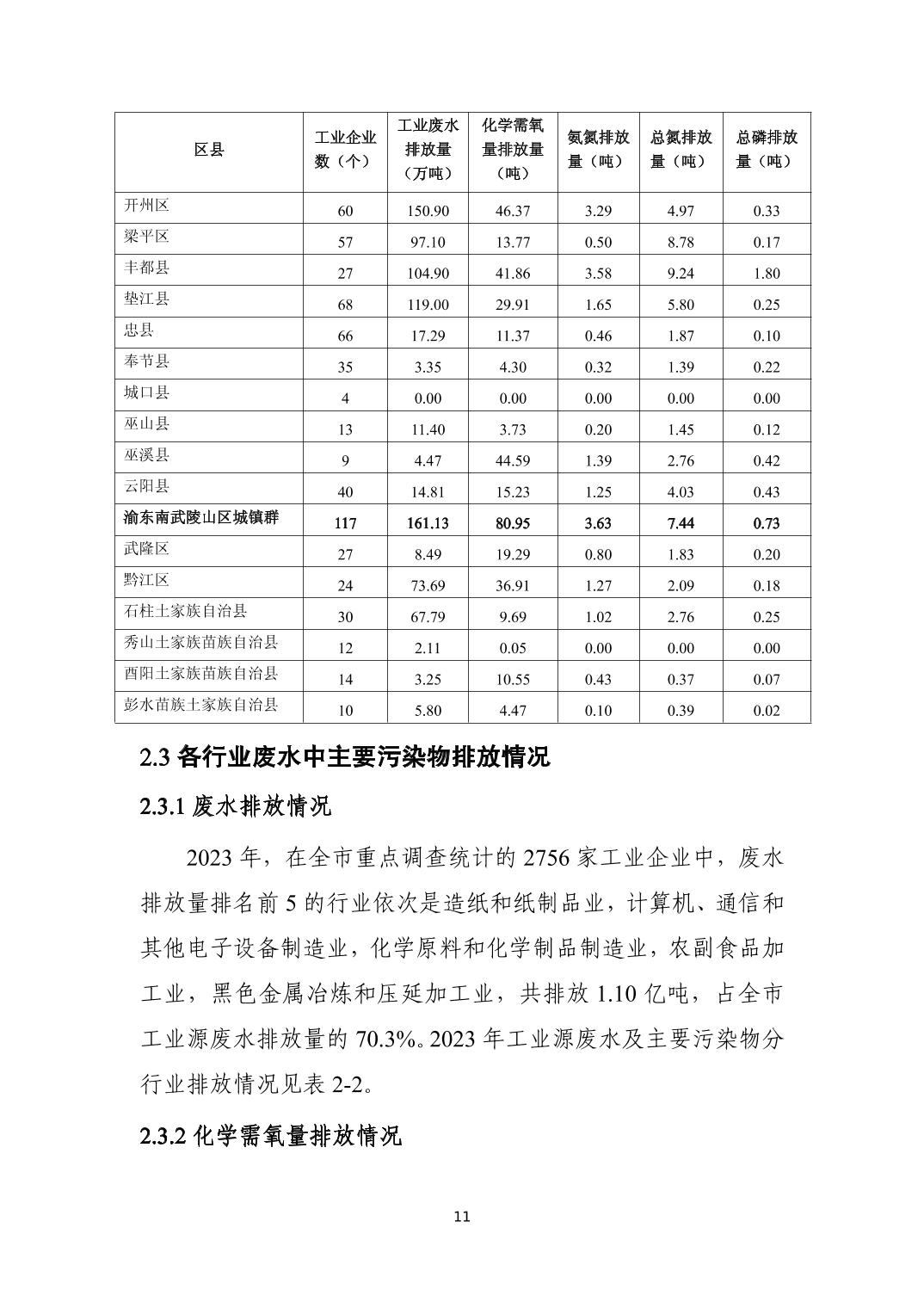 | 区县 | 工业企业数（个） | 工业废水排放量（万吨） | 化学需氧量排放量（吨） | 氨氮排放量（吨） | 总氮排放量（吨） | 总磷排放量（吨） |
|---|---|---|---|---|---|---|
| 开州区 | 60 | 150.90 | 46.37 | 3.29 | 4.97 | 0.33 |
| 梁平区 | 57 | 97.10 | 13.77 | 0.50 | 8.78 | 0.17 |
| 丰都县 | 27 | 104.90 | 41.86 | 3.58 | 9.24 | 1.80 |
| 垫江县 | 68 | 119.00 | 29.91 | 1.65 | 5.80 | 0.25 |
| 忠县 | 66 | 17.29 | 11.37 | 0.46 | 1.87 | 0.10 |
| 奉节县 | 35 | 3.35 | 4.30 | 0.32 | 1.39 | 0.22 |
| 城口县 | 4 | 0.00 | 0.00 | 0.00 | 0.00 | 0.00 |
| 巫山县 | 13 | 11.40 | 3.73 | 0.20 | 1.45 | 0.12 |
| 巫溪县 | 9 | 4.47 | 44.59 | 1.39 | 2.76 | 0.42 |
| 云阳县 | 40 | 14.81 | 15.23 | 1.25 | 4.03 | 0.43 |
| 渝东南武陵山区城镇群 | 117 | 161.13 | 80.95 | 3.63 | 7.44 | 0.73 |
| 武隆区 | 27 | 8.49 | 19.29 | 0.80 | 1.83 | 0.20 |
| 黔江区 | 24 | 73.69 | 36.91 | 1.27 | 2.09 | 0.18 |
| 石柱土家族自治县 | 30 | 67.79 | 9.69 | 1.02 | 2.76 | 0.25 |
| 秀山土家族苗族自治县 | 12 | 2.11 | 0.05 | 0.00 | 0.00 | 0.00 |
| 酉阳土家族苗族自治县 | 14 | 3.25 | 10.55 | 0.43 | 0.37 | 0.07 |
| 彭水苗族土家族自治县 | 10 | 5.80 | 4.47 | 0.10 | 0.39 | 0.02 |

2.3 各行业废水中主要污染物排放情况

2.3.1 废水排放情况

2023 年，在全市重点调查统计的 2756 家工业企业中，废水排放量排名前 5 的行业依次是造纸和纸制品业，计算机、通信和其他电子设备制造业，化学原料和化学制品制造业，农副食品加工业，黑色金属冶炼和压延加工业，共排放 1.10 亿吨，占全市工业源废水排放量的 70.3%。2023 年工业源废水及主要污染物分行业排放情况见表 2-2。

2.3.2 化学需氧量排放情况

11